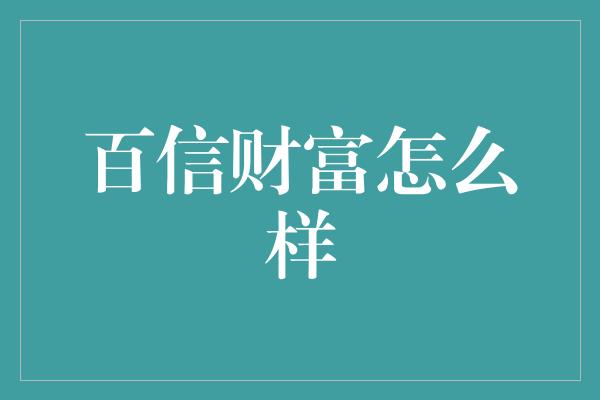 百信财富怎么样